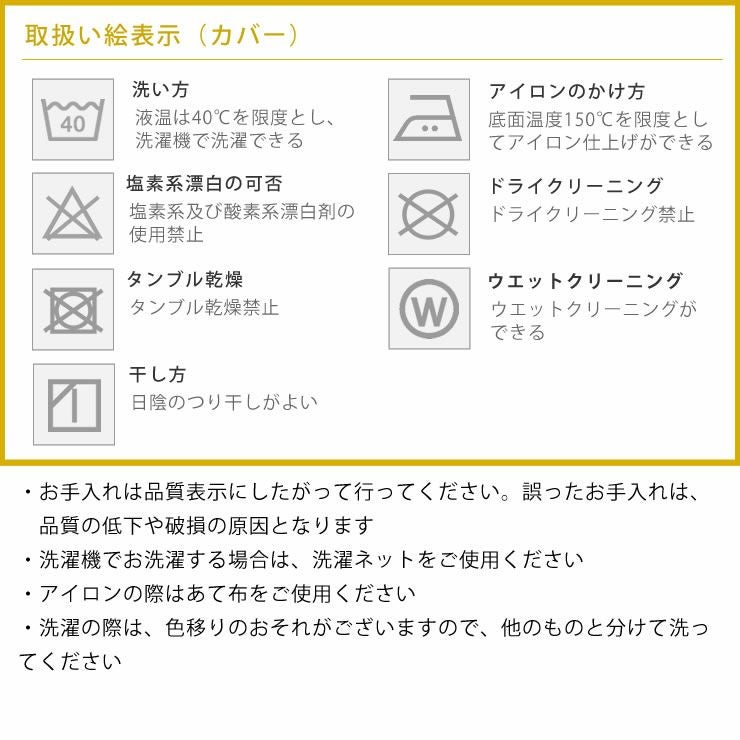 取扱い絵表示（カバー）

40

洗い方
液温は40℃を限度とし、洗濯機で洗濯できる

塩素系漂白の可否
塩素系及び酸素系漂白剤の使用禁止

タンブル乾燥
タンブル乾燥禁止

干し方
日陰のつり干しがよい

アイロンのかけ方
底面温度150℃を限度としてアイロン仕上げができる

ドライクリーニング
ドライクリーニング禁止

W

ウエットクリーニング
ウエットクリーニングができる

・お手入れは品質表示にしたがって行ってください。誤ったお手入れは、品質の低下や破損の原因となります
・洗濯機でお洗濯する場合は、洗濯ネットをご使用ください
・アイロンの際はあて布をご使用ください
・洗濯の際は、色移りのおそれがございますので、他のものと分けて洗ってください